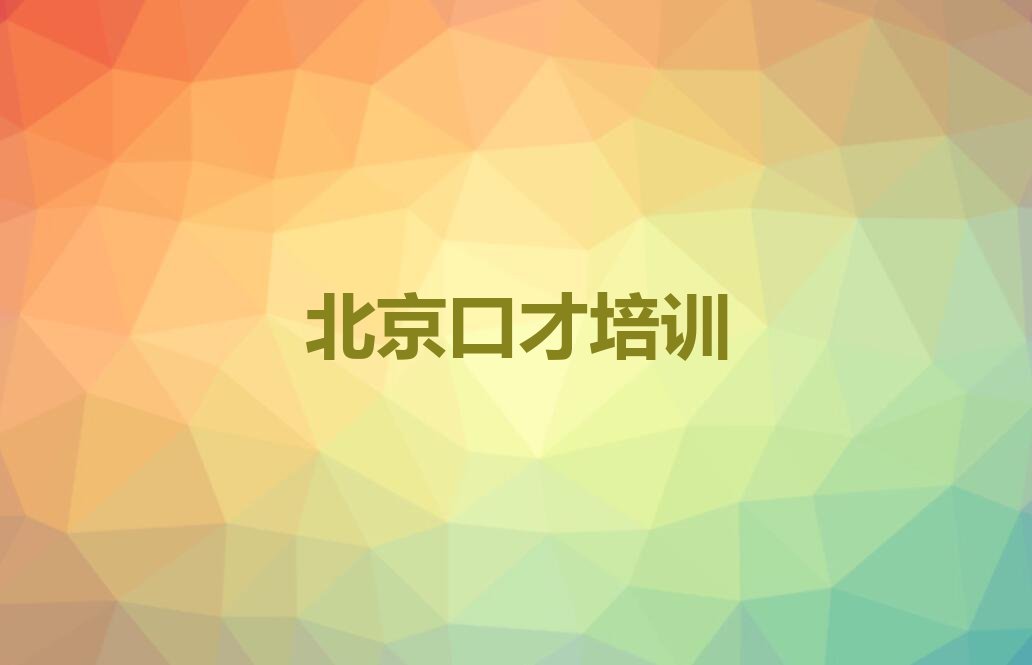 北京口才培训